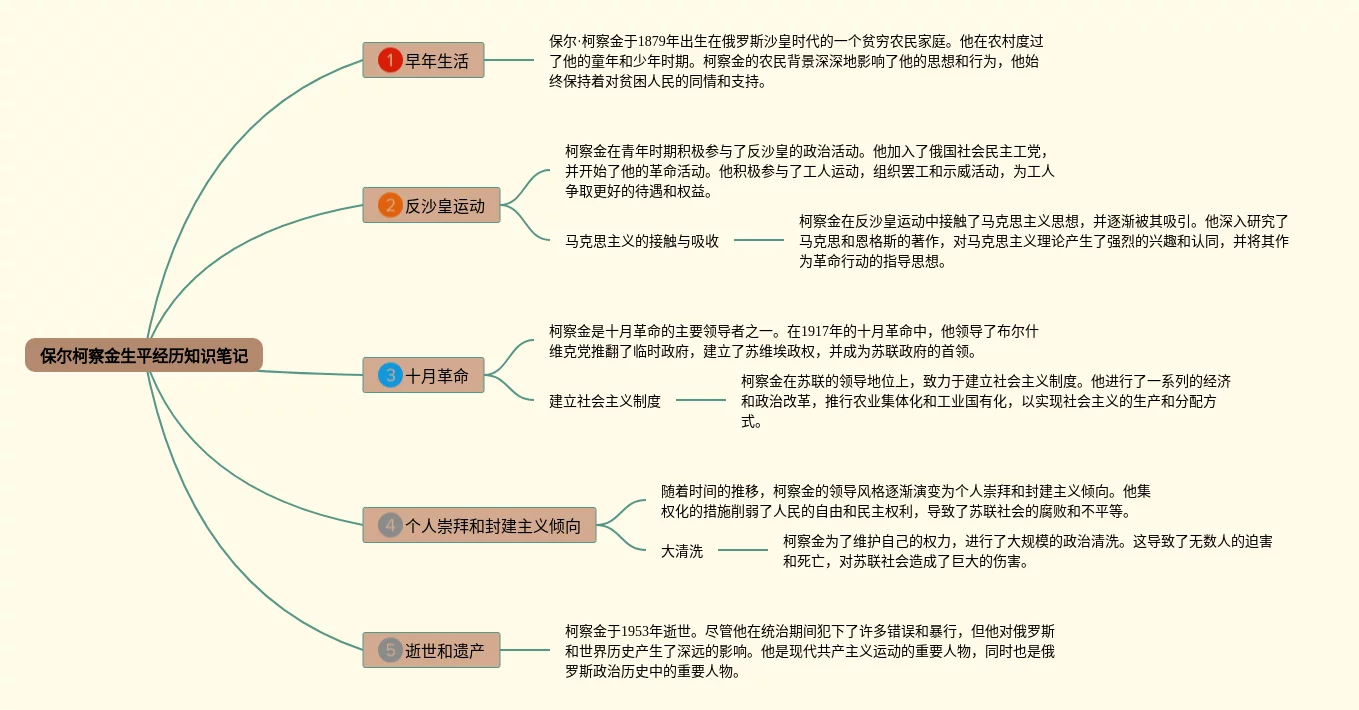 保尔柯察金生平经历知识笔记

1 早年生活

保尔·柯察金于1879年出生在俄罗斯沙皇时代的一个贫穷农民家庭。他在农村度过了他的童年和少年时期。柯察金的农民背景深深地影响了他的思想和行为，他始终保持着对贫困人民的同情和支持。

2 反沙皇运动

柯察金在青年时期积极参与了反沙皇的政治活动。他加入了俄国社会民主工党，并开始了他的革命活动。他积极参与了工人运动，组织罢工和示威活动，为工人争取更好的待遇和权益。

马克思主义的接触与吸收

柯察金在反沙皇运动中接触了马克思主义思想，并逐渐被其吸引。他深入研究了马克思和恩格斯的著作，对马克思主义理论产生了强烈的兴趣和认同，并将其作为革命行动的指导思想。

3 十月革命

柯察金是十月革命的主要领导者之一。在1917年的十月革命中，他领导了布尔什维克党推翻了临时政府，建立了苏维埃政权，并成为苏联政府的首领。

建立社会主义制度

柯察金在苏联的领导地位上，致力于建立社会主义制度。他进行了一系列的经济和政治改革，推行农业集体化和工业国有化，以实现社会主义的生产和分配方式。

4 个人崇拜和封建主义倾向

随着时间的推移，柯察金的领导风格逐渐演变为个人崇拜和封建主义倾向。他集权化的措施削弱了人民的自由和民主权利，导致了苏联社会的腐败和不平等。

大清洗

柯察金为了维护自己的权力，进行了大规模的政治清洗。这导致了无数人的迫害和死亡，对苏联社会造成了巨大的伤害。

5 逝世和遗产

柯察金于1953年逝世。尽管他在统治期间犯下了许多错误和暴行，但他对俄罗斯和世界历史产生了深远的影响。他是现代共产主义运动的重要人物，同时也是俄罗斯政治历史中的重要人物。